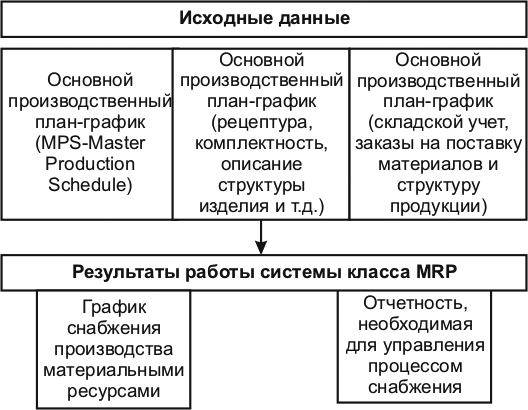 Исходные данные

Основной производственный план-график (MPS-Master Production Schedule)

Основной производственный план-график (рецептура, комплектность, описание структуры изделия и т.д.)

Основной производственный план-график (складской учет, заказы на поставку материалов и структуру продукции)

Результаты работы системы класса MRP

График снабжения производства материальными ресурсами

Отчетность, необходимая для управления процессом снабжения